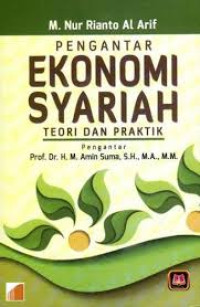 M. Nur Rianto Al Arif

PENGANTAR
EKONOMI
SYARIAH
TEORI DAN PRAKTIK

Pengantar
Prof. Dr. H. M. Amin Suma, S.H., M.A., M.M.